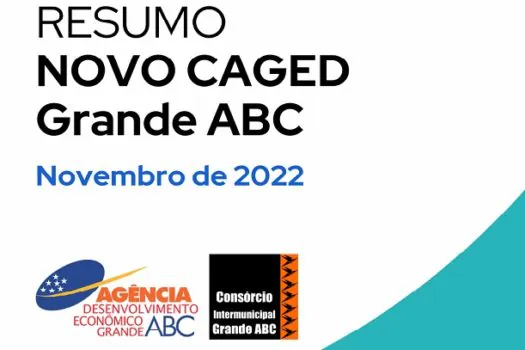 RESUMO
NOVO CAGED
Grande ABC

Novembro de 2022

AGÊNCIA
DESENVOLVIMENTO
ECONÔMICO
GRANDE ABC

Consórcio
Intermunicipal
Grande ABC